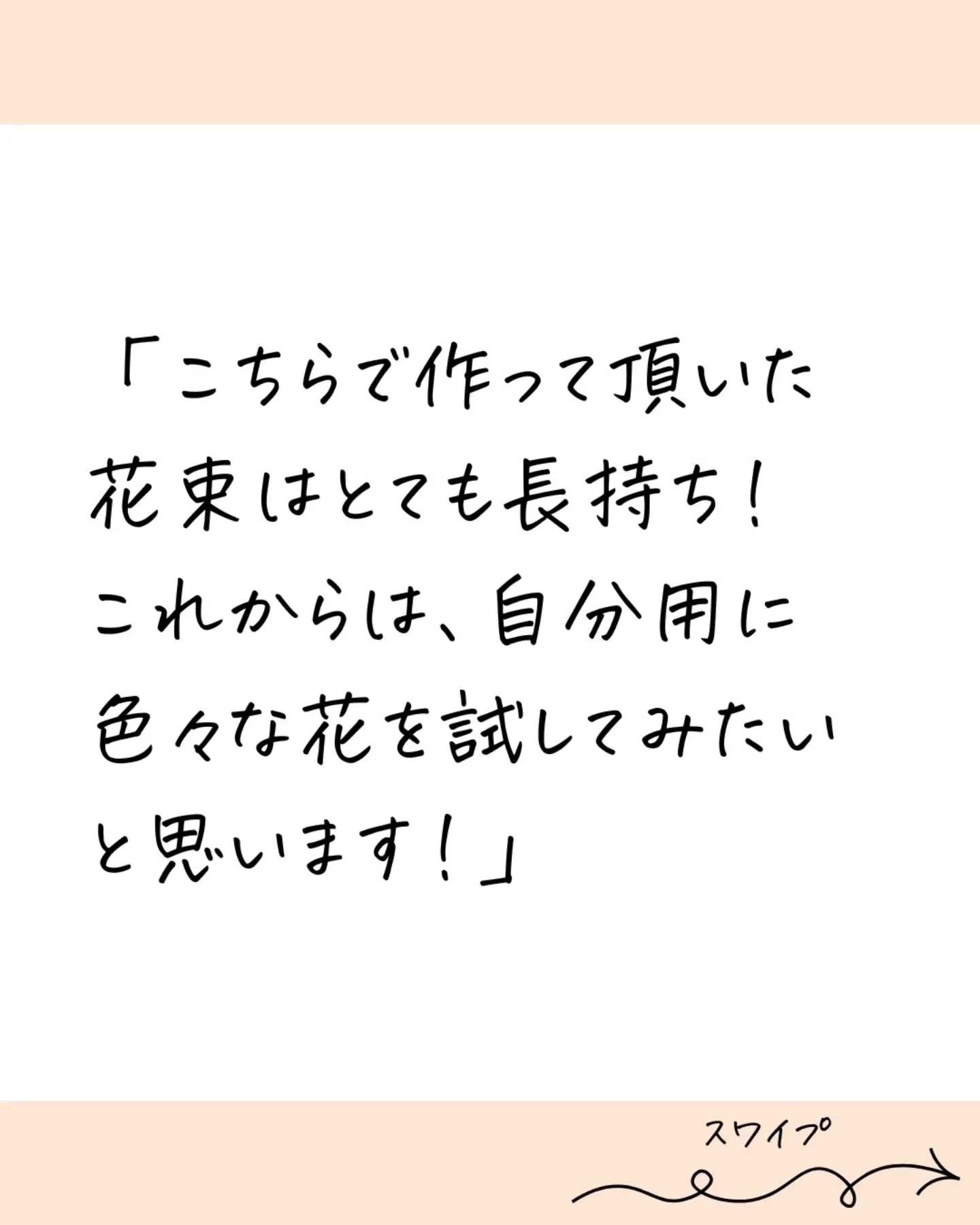 「こちらで作って頂いた花束はとても長持ち！これからは、自分用に色々な花を試してみたいと思います！」

スワイプ